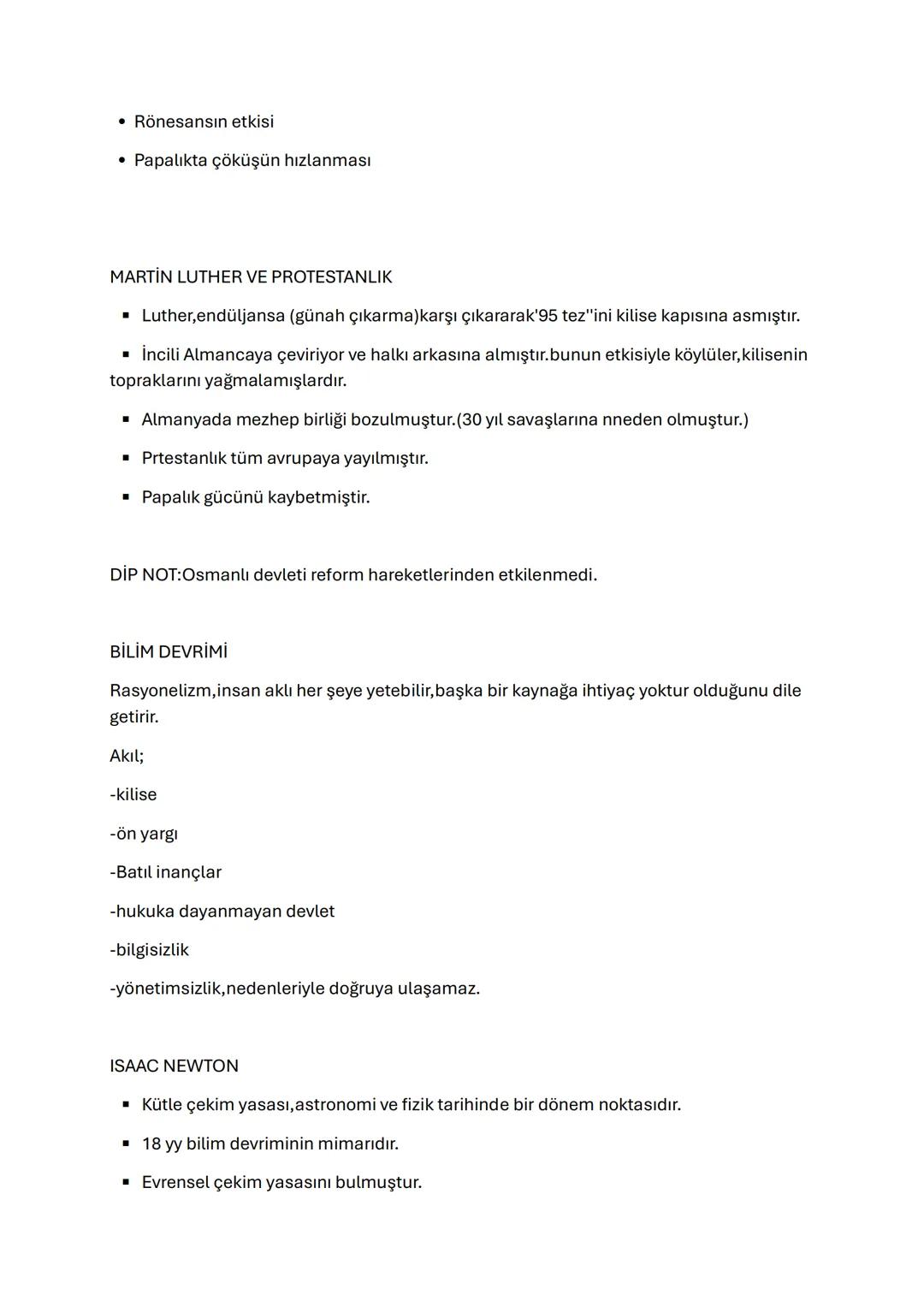 • Rönesansın etkisi
• Papalıkta çöküşün hızlanması

MARTİN LUTHER VE PROTESTANLIK

▪ Luther,endüljansa (günah çıkarma)karşı çıkararak'95 tez''ini kilise kapısına asmıştır.

▪ İncili Almancaya çeviriyor ve halkı arkasına almıştır.bunun etkisiyle köylüler,kilisenin topraklarını yağmalamışlardır.

▪ Almanyada mezhep birliği bozulmuştur.(30 yıl savaşlarına nneden olmuştur.)

▪ Prtestanlık tüm avrupaya yayılmıştır.

▪ Papalık gücünü kaybetmiştir.

DİP NOT:Osmanlı devleti reform hareketlerinden etkilenmedi.

BİLİM DEVRİMİ

Rasyonelizm,insan aklı her şeye yetebilir,başka bir kaynağa ihtiyaç yoktur olduğunu dile getirir.

Akıl;

-kilise

-ön yargı

-Batıl inançlar

-hukuka dayanmayan devlet

-bilgisizlik

-yönetimsizlik,nedenleriyle doğruya ulaşamaz.

ISAAC NEWTON

▪ Kütle çekim yasası,astronomi ve fizik tarihinde bir dönem noktasıdır.

▪ 18 yy bilim devriminin mimarıdır.

▪ Evrensel çekim yasasını bulmuştur.